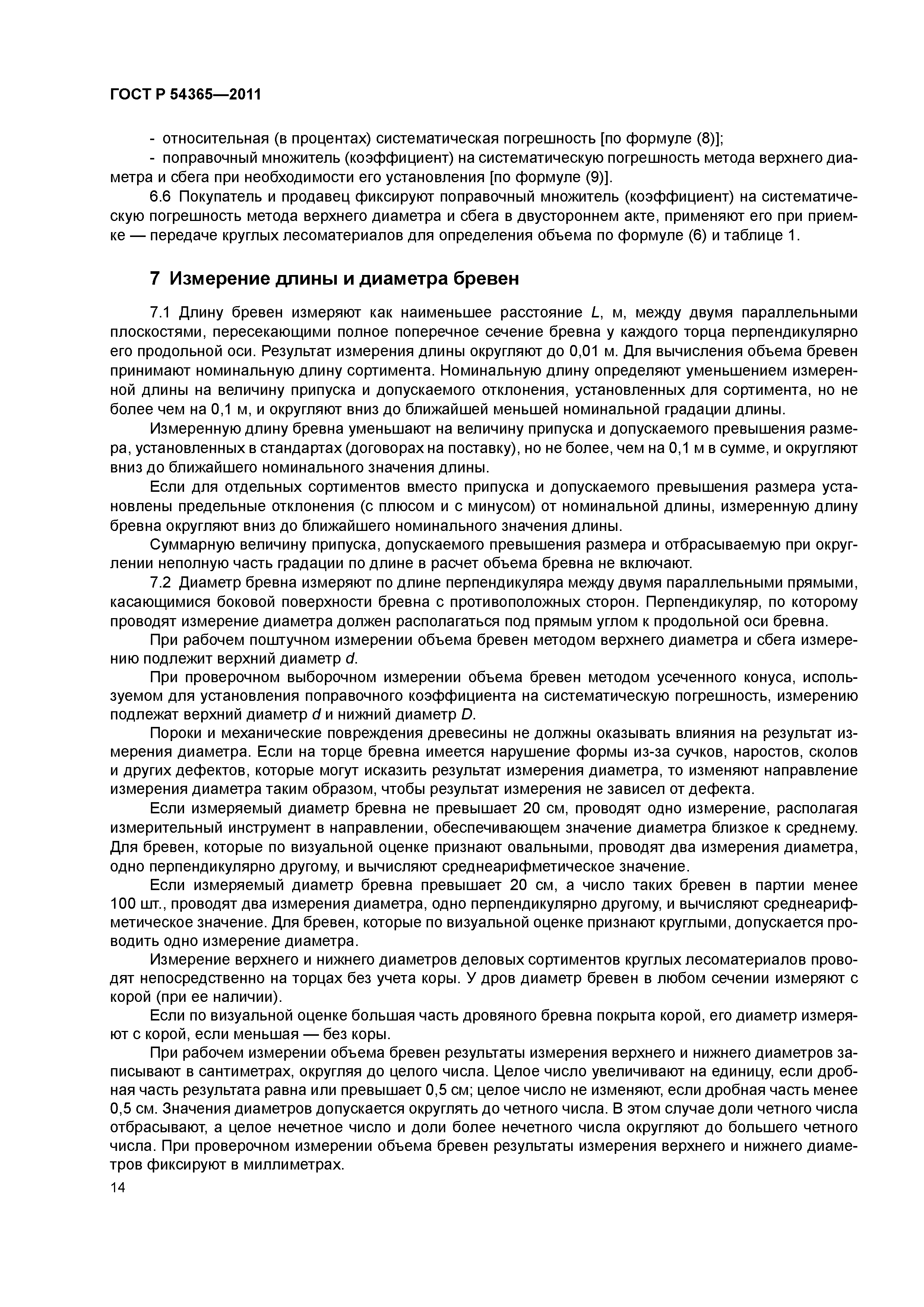 ГОСТ Р 54365—2011

- относительная (в процентах) систематическая погрешность [по формуле (8)];
- поправочный множитель (коэффициент) на систематическую погрешность метода верхнего диаметра и сбега при необходимости его установления [по формуле (9)].

6.6 Покупатель и продавец фиксируют поправочный множитель (коэффициент) на систематическую погрешность метода верхнего диаметра и сбега в двустороннем акте, применяют его при приемке — передаче круглых лесоматериалов для определения объема по формуле (6) и таблице 1.

7 Измерение длины и диаметра бревен

7.1 Длину бревен измеряют как наименьшее расстояние $L$, м, между двумя параллельными плоскостями, пересекающими полное поперечное сечение бревна у каждого торца перпендикулярно его продольной оси. Результат измерения длины округляют до 0,01 м. Для вычисления объема бревен принимают номинальную длину сортимента. Номинальную длину определяют уменьшением измеренной длины на величину припуска и допускаемого отклонения, установленных для сортимента, но не более чем на 0,1 м, и округляют вниз до ближайшей меньшей номинальной градации длины.

Измеренную длину бревна уменьшают на величину припуска и допускаемого превышения размера, установленных в стандартах (договорах на поставку), но не более, чем на 0,1 м в сумме, и округляют вниз до ближайшего номинального значения длины.

Если для отдельных сортиментов вместо припуска и допускаемого превышения размера установлены предельные отклонения (с плюсом и с минусом) от номинальной длины, измеренную длину бревна округляют вниз до ближайшего номинального значения длины.

Суммарную величину припуска, допускаемого превышения размера и отбрасываемую при округлении неполную часть градации по длине в расчет объема бревна не включают.

7.2 Диаметр бревна измеряют по длине перпендикуляра между двумя параллельными прямыми, касающимися боковой поверхности бревна с противоположных сторон. Перпендикуляр, по которому проводят измерение диаметра должен располагаться под прямым углом к продольной оси бревна.

При рабочем поштучном измерении объема бревен методом верхнего диаметра и сбега измерению подлежит верхний диаметр $d$.

При проверочном выборочном измерении объема бревен методом усеченного конуса, используемом для установления поправочного коэффициента на систематическую погрешность, измерению подлежат верхний диаметр $d$ и нижний диаметр $D$.

Пороки и механические повреждения древесины не должны оказывать влияния на результат измерения диаметра. Если на торце бревна имеется нарушение формы из-за сучков, наростов, сколов и других дефектов, которые могут исказить результат измерения диаметра, то изменяют направление измерения диаметра таким образом, чтобы результат измерения не зависел от дефекта.

Если измеряемый диаметр бревна не превышает 20 см, проводят одно измерение, располагая измерительный инструмент в направлении, обеспечивающем значение диаметра близкое к среднему. Для бревен, которые по визуальной оценке признают овальными, проводят два измерения диаметра, одно перпендикулярно другому, и вычисляют среднеарифметическое значение.

Если измеряемый диаметр бревна превышает 20 см, а число таких бревен в партии менее 100 шт., проводят два измерения диаметра, одно перпендикулярно другому, и вычисляют среднеарифметическое значение. Для бревен, которые по визуальной оценке признают круглыми, допускается проводить одно измерение диаметра.

Измерение верхнего и нижнего диаметров деловых сортиментов круглых лесоматериалов проводят непосредственно на торцах без учета коры. У дров диаметр бревен в любом сечении измеряют с корой (при ее наличии).

Если по визуальной оценке большая часть дровяного бревна покрыта корой, его диаметр измеряют с корой, если меньшая — без коры.

При рабочем измерении объема бревен результаты измерения верхнего и нижнего диаметров записывают в сантиметрах, округляя до целого числа. Целое число увеличивают на единицу, если дробная часть результата равна или превышает 0,5 см; целое число не изменяют, если дробная часть менее 0,5 см. Значения диаметров допускается округлять до четного числа. В этом случае доли четного числа отбрасывают, а целое нечетное число и доли более нечетного числа округляют до большего четного числа. При проверочном измерении объема бревен результаты измерения верхнего и нижнего диаметров фиксируют в миллиметрах.

14